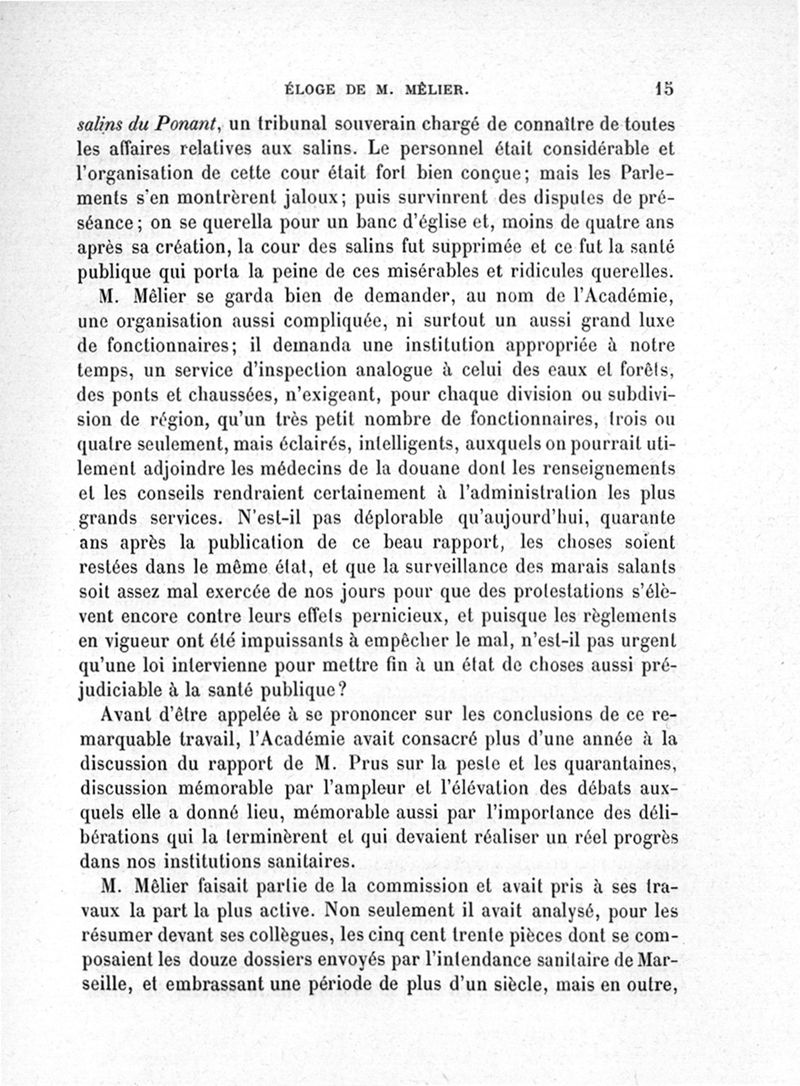 ÉLOGE DE M. MÊLIER. 15

salins du Ponant, un tribunal souverain chargé de connaître de toutes les affaires relatives aux salins. Le personnel était considérable et l'organisation de cette cour était fort bien conçue; mais les Parlements s'en montrèrent jaloux; puis survinrent des disputes de préséance; on se querella pour un banc d'église et, moins de quatre ans après sa création, la cour des salins fut supprimée et ce fut la santé publique qui porta la peine de ces misérables et ridicules querelles.

M. Mêlier se garda bien de demander, au nom de l'Académie, une organisation aussi compliquée, ni surtout un aussi grand luxe de fonctionnaires; il demanda une institution appropriée à notre temps, un service d'inspection analogue à celui des eaux et forêts, des ponts et chaussées, n'exigeant, pour chaque division ou subdivision de région, qu'un très petit nombre de fonctionnaires, trois ou quatre seulement, mais éclairés, intelligents, auxquels on pourrait utilement adjoindre les médecins de la douane dont les renseignements et les conseils rendraient certainement à l'administration les plus grands services. N'est-il pas déplorable qu'aujourd'hui, quarante ans après la publication de ce beau rapport, les choses soient restées dans le même état, et que la surveillance des marais salants soit assez mal exercée de nos jours pour que des protestations s'élèvent encore contre leurs effets pernicieux, et puisque les règlements en vigueur ont été impuissants à empêcher le mal, n'est-il pas urgent qu'une loi intervienne pour mettre fin à un état de choses aussi préjudiciable à la santé publique?

Avant d'être appelée à se prononcer sur les conclusions de ce remarquable travail, l'Académie avait consacré plus d'une année à la discussion du rapport de M. Prus sur la peste et les quarantaines, discussion mémorable par l'ampleur et l'élévation des débats auxquels elle a donné lieu, mémorable aussi par l'importance des délibérations qui la terminèrent et qui devaient réaliser un réel progrès dans nos institutions sanitaires.

M. Mêlier faisait partie de la commission et avait pris à ses travaux la part la plus active. Non seulement il avait analysé, pour les résumer devant ses collègues, les cinq cent trente pièces dont se composaient les douze dossiers envoyés par l'intendance sanitaire de Marseille, et embrassant une période de plus d'un siècle, mais en outre,